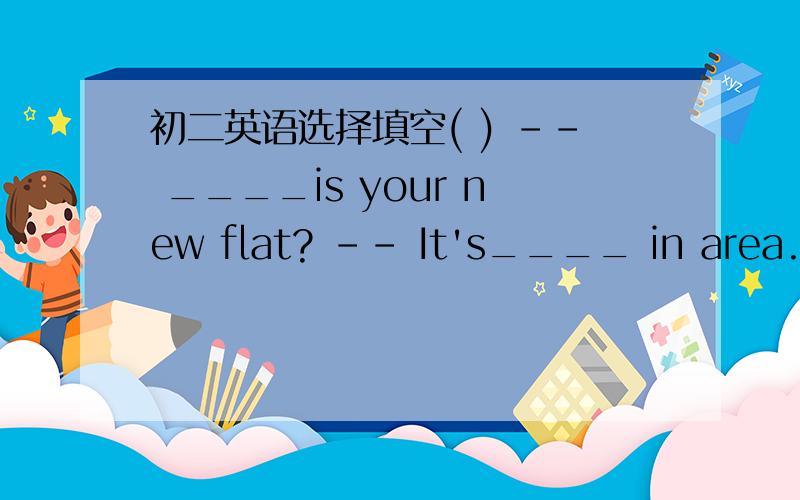 初二英语选择填空( ) -- ____is your new flat? -- It's____ in area.

xyz